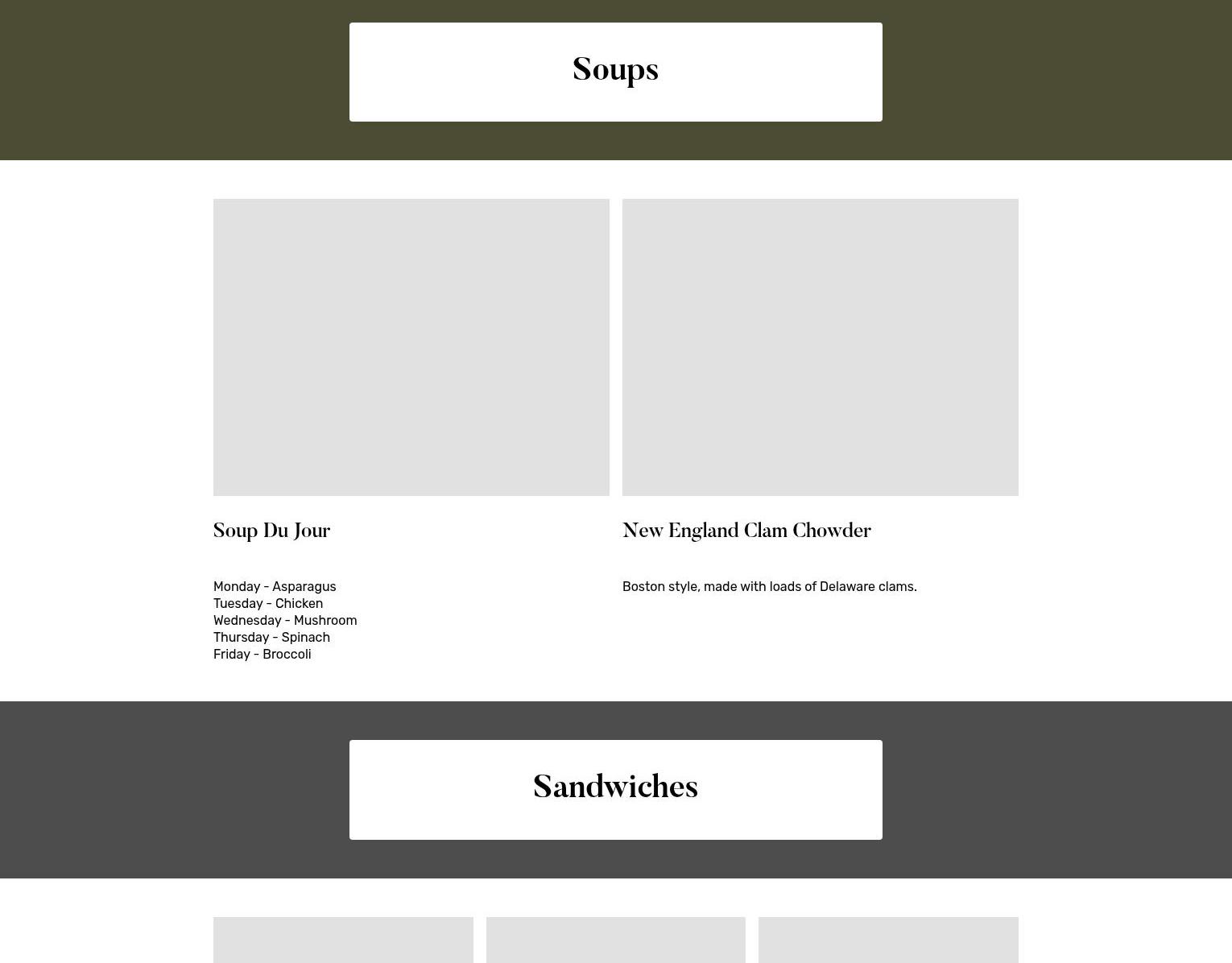 Soups

Soup Du Jour

Monday – Asparagus
Tuesday – Chicken
Wednesday – Mushroom
Thursday – Spinach
Friday – Broccoli

New England Clam Chowder

Boston style, made with loads of Delaware clams.

Sandwiches